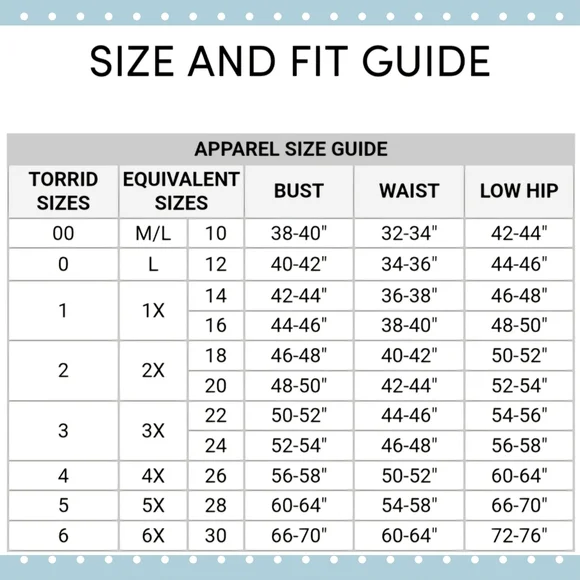 SIZE AND FIT GUIDE

APPAREL SIZE GUIDE

| TORRID SIZES | EQUIVALENT SIZES | | BUST | WAIST | LOW HIP |
|---|---|---|---|---|---|
| 00 | M/L | 10 | 38-40" | 32-34" | 42-44" |
| 0 | L | 12 | 40-42" | 34-36" | 44-46" |
| 1 | 1X | 14 | 42-44" | 36-38" | 46-48" |
| | | 16 | 44-46" | 38-40" | 48-50" |
| 2 | 2X | 18 | 46-48" | 40-42" | 50-52" |
| | | 20 | 48-50" | 42-44" | 52-54" |
| 3 | 3X | 22 | 50-52" | 44-46" | 54-56" |
| | | 24 | 52-54" | 46-48" | 56-58" |
| 4 | 4X | 26 | 56-58" | 50-52" | 60-64" |
| 5 | 5X | 28 | 60-64" | 54-58" | 66-70" |
| 6 | 6X | 30 | 66-70" | 60-64" | 72-76" |